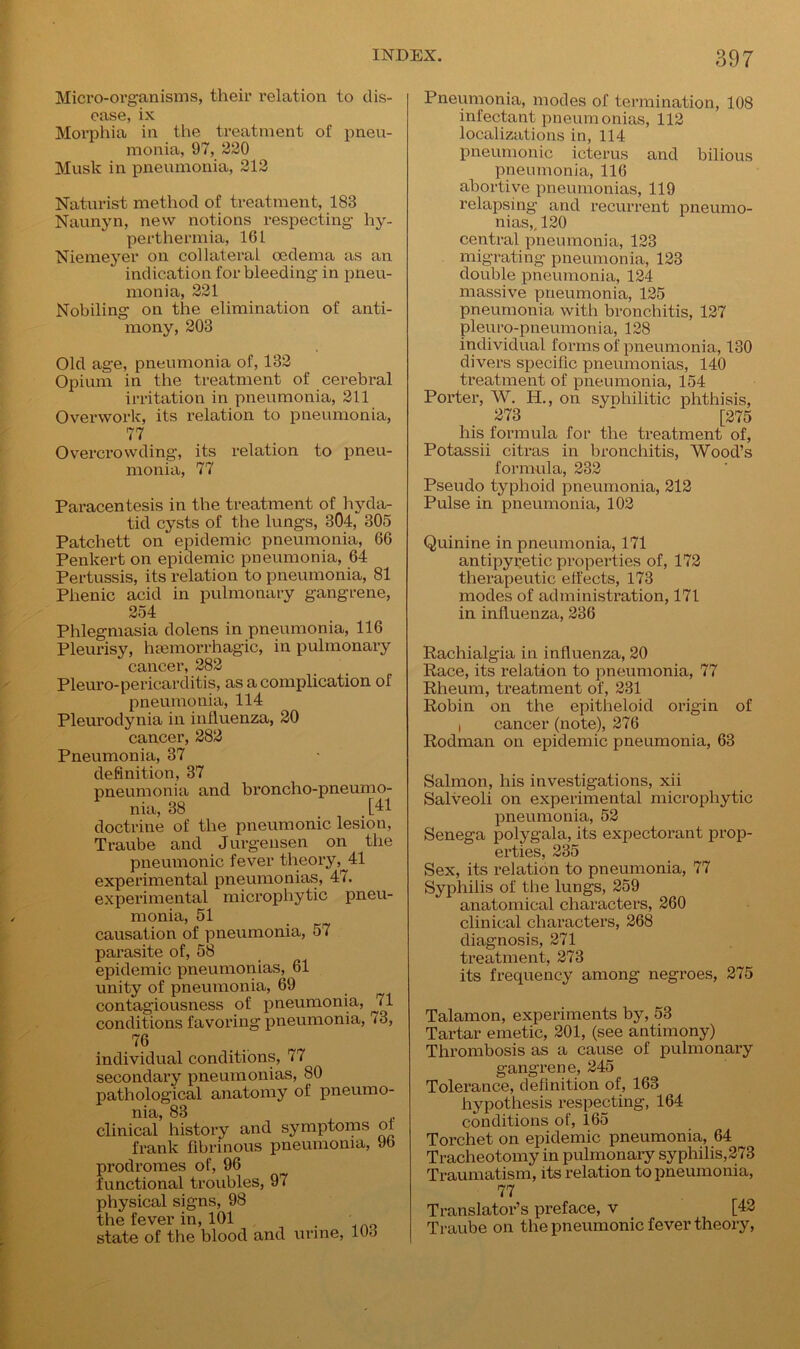 INDEX. 397

Micro-organisms, their relation to disease, ix
Morphia in the treatment of pneumonia, 97, 220
Musk in pneumonia, 212

Naturist method of treatment, 183
Naunyn, new notions respecting hyperthermia, 161
Niemeyer on collateral œdema as an indication for bleeding in pneumonia, 221
Nobiling on the elimination of antimony, 203

Old age, pneumonia of, 132
Opium in the treatment of cerebral irritation in pneumonia, 211
Overwork, its relation to pneumonia, 77
Overcrowding, its relation to pneumonia, 77

Paracentesis in the treatment of hydatid cysts of the lungs, 304, 305
Patchett on epidemic pneumonia, 66
Penkert on epidemic pneumonia, 64
Pertussis, its relation to pneumonia, 81
Phenic acid in pulmonary gangrene, 254
Phlegmasia dolens in pneumonia, 116
Pleurisy, hæmorrhagic, in pulmonary cancer, 282
Pleuro-pericarditis, as a complication of pneumonia, 114
Pleurodynia in influenza, 20
cancer, 282
Pneumonia, 37
definition, 37
pneumonia and broncho-pneumonia, 38 [41
doctrine of the pneumonic lesion, Traube and Jurgensen on the pneumonic fever theory, 41
experimental pneumonias, 47.
experimental microphytic pneumonia, 51
causation of pneumonia, 57
parasite of, 58
epidemic pneumonias, 61
unity of pneumonia, 69
contagiousness of pneumonia, 71
conditions favoring pneumonia, 73, 76
individual conditions, 77
secondary pneumonias, 80
pathological anatomy of pneumonia, 83
clinical history and symptoms of frank fibrinous pneumonia, 96
prodromes of, 96
functional troubles, 97
physical signs, 98
the fever in, 101
state of the blood and urine, 103

Pneumonia, modes of termination, 108
infectant pneumonias, 112
localizations in, 114
pneumonic icterus and bilious pneumonia, 116
abortive pneumonias, 119
relapsing and recurrent pneumonias, 120
central pneumonia, 123
migrating pneumonia, 123
double pneumonia, 124
massive pneumonia, 125
pneumonia with bronchitis, 127
pleuro-pneumonia, 128
individual forms of pneumonia, 130
divers specific pneumonias, 140
treatment of pneumonia, 154
Porter, W. H., on syphilitic phthisis, 273 [275
his formula for the treatment of,
Potassii citras in bronchitis, Wood's formula, 232
Pseudo typhoid pneumonia, 212
Pulse in pneumonia, 102

Quinine in pneumonia, 171
antipyretic properties of, 172
therapeutic effects, 173
modes of administration, 171
in influenza, 236

Rachialgia in influenza, 20
Race, its relation to pneumonia, 77
Rheum, treatment of, 231
Robin on the epitheloid origin of cancer (note), 276
Rodman on epidemic pneumonia, 63

Salmon, his investigations, xii
Salveoli on experimental microphytic pneumonia, 52
Senega polygala, its expectorant properties, 235
Sex, its relation to pneumonia, 77
Syphilis of the lungs, 259
anatomical characters, 260
clinical characters, 268
diagnosis, 271
treatment, 273
its frequency among negroes, 275

Talamon, experiments by, 53
Tartar emetic, 201, (see antimony)
Thrombosis as a cause of pulmonary gangrene, 245
Tolerance, definition of, 163
hypothesis respecting, 164
conditions of, 165
Torchet on epidemic pneumonia, 64
Tracheotomy in pulmonary syphilis, 273
Traumatism, its relation to pneumonia, 77
Translator's preface, v [42
Traube on the pneumonic fever theory,